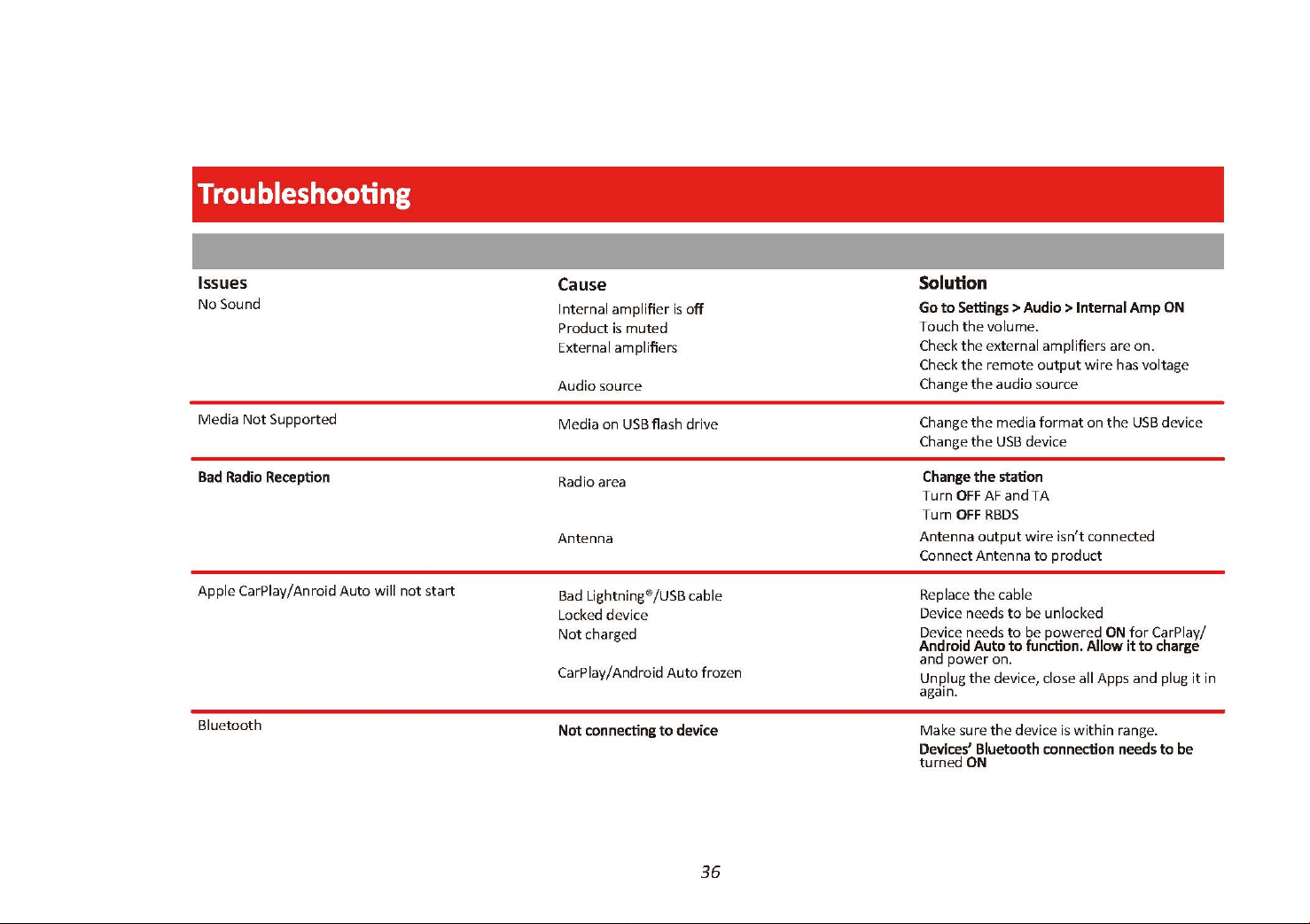 Troubleshooting

| Issues | Cause | Solution |
|---|---|---|
| No Sound | Internal amplifier is off | Go to Settings > Audio > Internal Amp ON |
| | Product is muted | Touch the volume. |
| | External amplifiers | Check the external amplifiers are on. Check the remote output wire has voltage |
| | Audio source | Change the audio source |
| Media Not Supported | Media on USB flash drive | Change the media format on the USB device Change the USB device |
| Bad Radio Reception | Radio area | Change the station Turn OFF AF and TA Turn OFF RBDS |
| | Antenna | Antenna output wire isn't connected Connect Antenna to product |
| Apple CarPlay/Anroid Auto will not start | Bad Lightning®/USB cable | Replace the cable |
| | Locked device | Device needs to be unlocked |
| | Not charged | Device needs to be powered ON for CarPlay/ Android Auto to function. Allow it to charge and power on. |
| | CarPlay/Android Auto frozen | Unplug the device, close all Apps and plug it in again. |
| Bluetooth | Not connecting to device | Make sure the device is within range. Devices' Bluetooth connection needs to be turned ON |

36